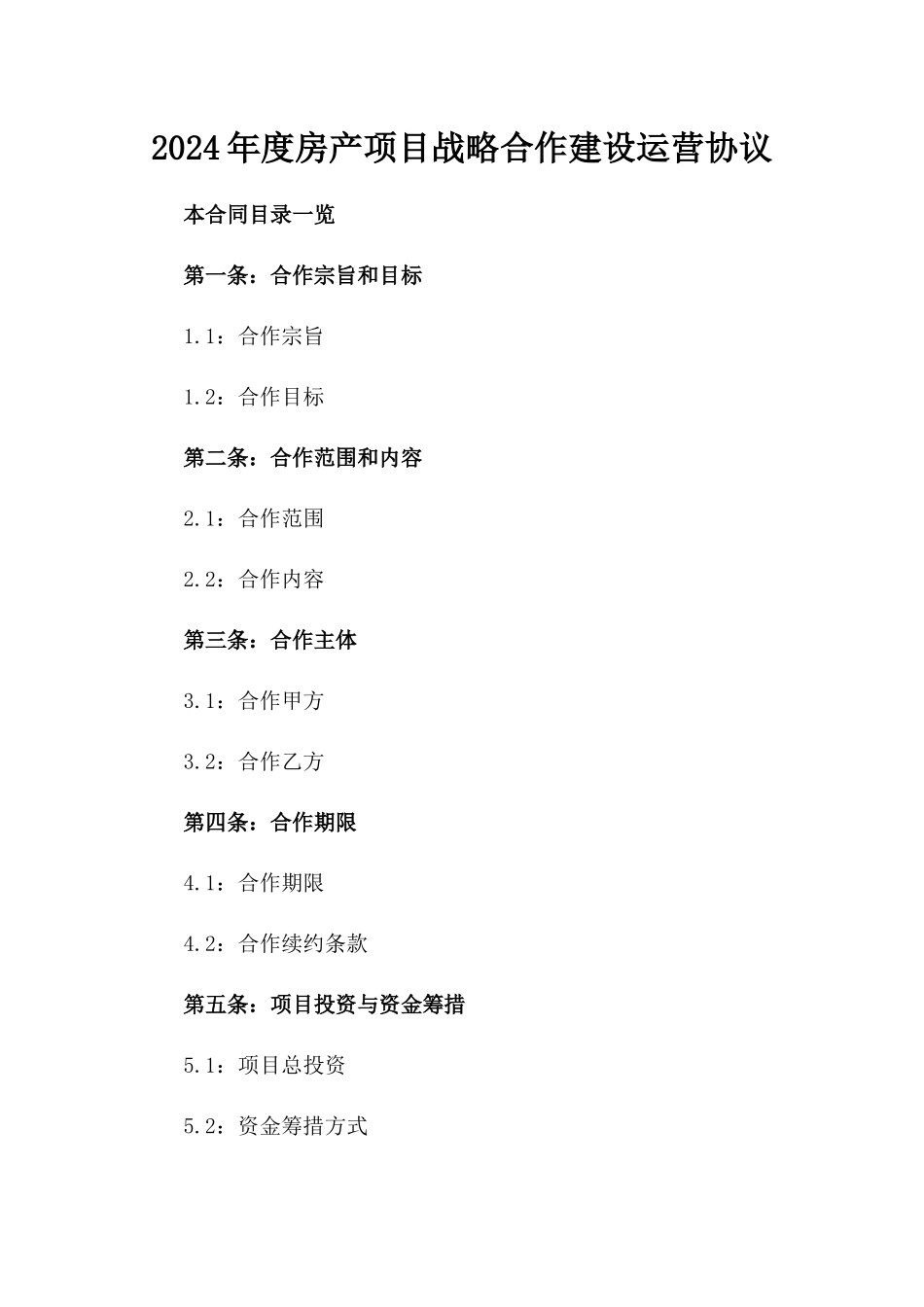 2024年度房产项目战略合作建设运营协议

本合同目录一览

第一条：合作宗旨和目标

1.1：合作宗旨

1.2：合作目标

第二条：合作范围和内容

2.1：合作范围

2.2：合作内容

第三条：合作主体

3.1：合作甲方

3.2：合作乙方

第四条：合作期限

4.1：合作期限

4.2：合作续约条款

第五条：项目投资与资金筹措

5.1：项目总投资

5.2：资金筹措方式